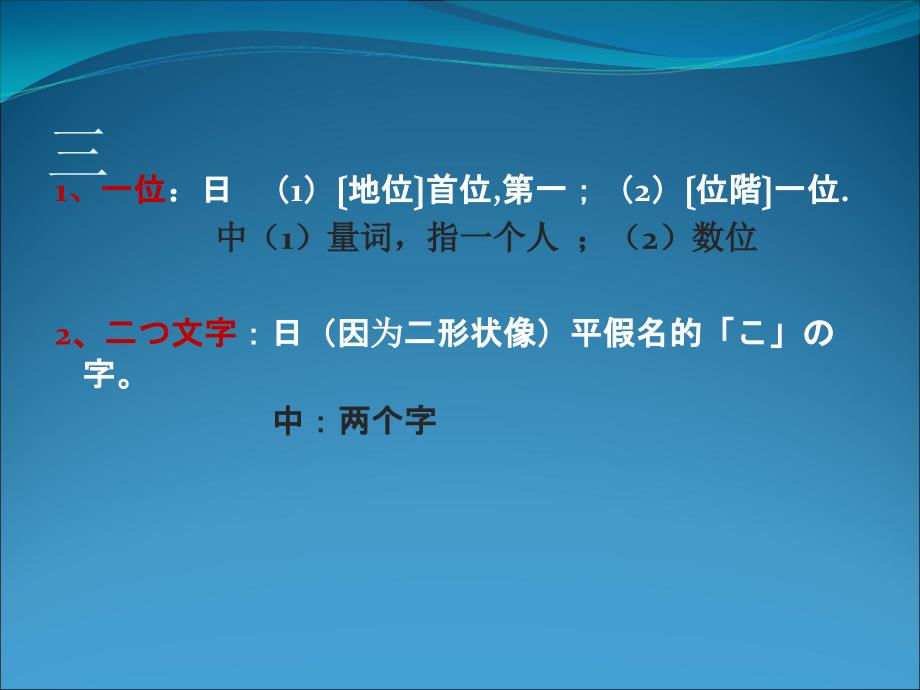 三

1、一位：日 （1）[地位]首位,第一；（2）[位階]一位.

中（1）量词，指一个人 ；（2）数位

2、二つ文字：日（因为二形状像）平假名的「こ」の字。

中：两个字